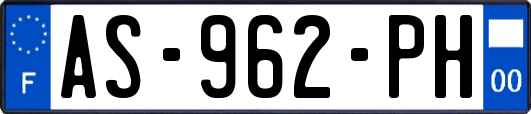 F
AS-962-PH
00